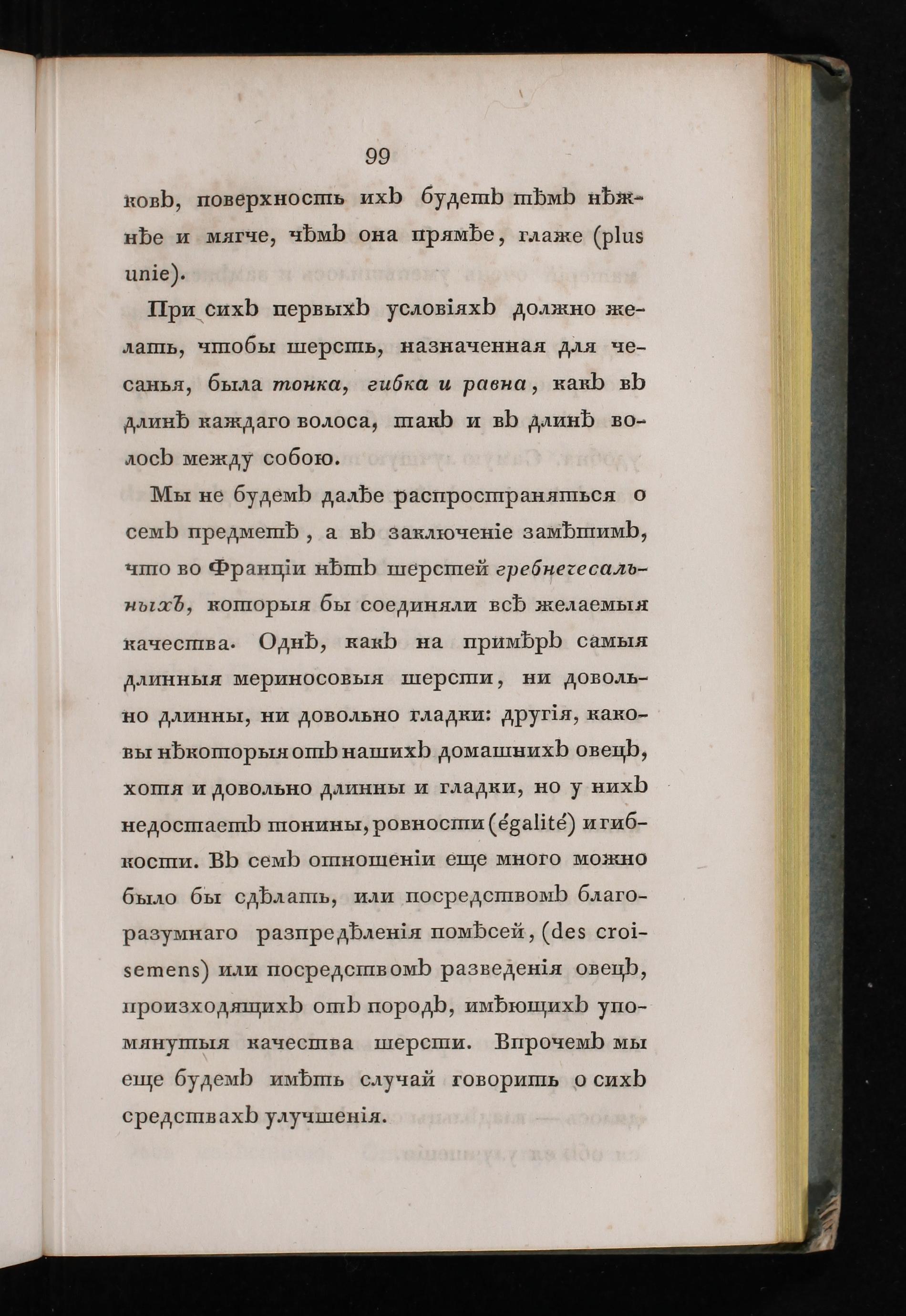 99

ковъ, поверхность ихъ будетъ тѣмъ нѣжнѣе и мягче, чѣмъ она прямѣе, глаже (plus unie).

При сихъ первыхъ условіяхъ должно желать, чтобы шерсть, назначенная для чесанья, была тонка, гибка и равна, какъ въ длинѣ каждаго волоса, такъ и въ длинѣ волосъ между собою.

Мы не будемъ далѣе распространяться о семъ предметѣ, а въ заключеніе замѣтимъ, что во Франціи нѣтъ шерстей гребнечесальныхъ, которыя бы соединяли всѣ желаемыя качества. Однѣ, какъ на примѣръ самыя длинныя мериносовыя шерсти, ни довольно длинны, ни довольно гладки: другія, каковы нѣкоторыя отъ нашихъ домашнихъ овецъ, хотя и довольно длинны и гладки, но у нихъ недостаетъ тонины, ровности (égalité) и гибкости. Въ семъ отношеніи еще много можно было бы сдѣлать, или посредствомъ благоразумнаго разпредѣленія помѣсей, (des croisemens) или посредствомъ разведенія овецъ, произходящихъ отъ породъ, имѣющихъ упомянутыя качества шерсти. Впрочемъ мы еще будемъ имѣть случай говорить о сихъ средствахъ улучшенія.